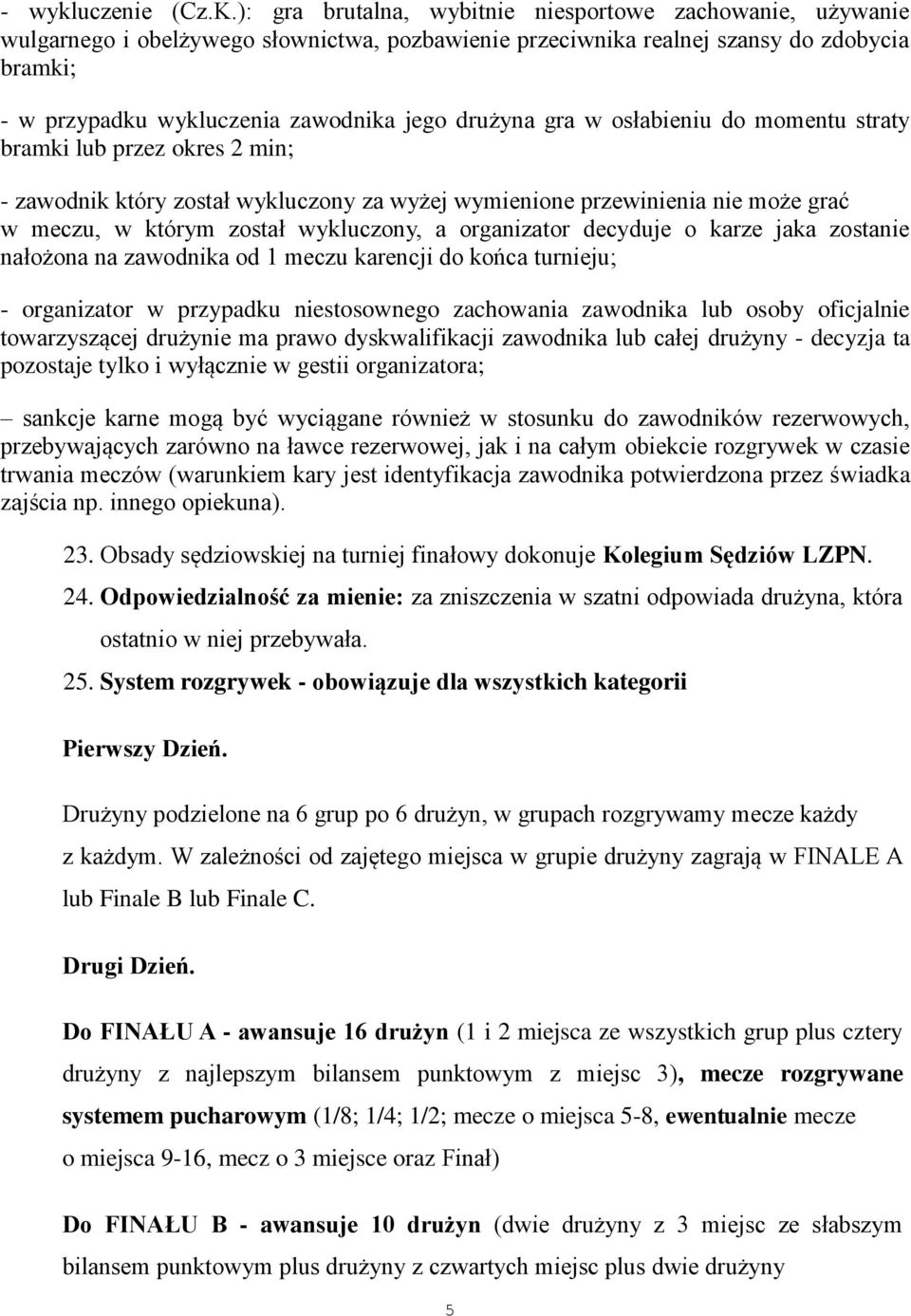 - wykluczenie (Cz.K.): gra brutalna, wybitnie niesportowe zachowanie, używanie wulgarnego i obelżywego słownictwa, pozbawienie przeciwnika realnej szansy do zdobycia bramki;

- w przypadku wykluczenia zawodnika jego drużyna gra w osłabieniu do momentu straty bramki lub przez okres 2 min;

- zawodnik który został wykluczony za wyżej wymienione przewinienia nie może grać w meczu, w którym został wykluczony, a organizator decyduje o karze jaka zostanie nałożona na zawodnika od 1 meczu karencji do końca turnieju;

- organizator w przypadku niestosownego zachowania zawodnika lub osoby oficjalnie towarzyszącej drużynie ma prawo dyskwalifikacji zawodnika lub całej drużyny - decyzja ta pozostaje tylko i wyłącznie w gestii organizatora;

– sankcje karne mogą być wyciągane również w stosunku do zawodników rezerwowych, przebywających zarówno na ławce rezerwowej, jak i na całym obiekcie rozgrywek w czasie trwania meczów (warunkiem kary jest identyfikacja zawodnika potwierdzona przez świadka zajścia np. innego opiekuna).

23. Obsady sędziowskiej na turniej finałowy dokonuje Kolegium Sędziów LZPN.

24. Odpowiedzialność za mienie: za zniszczenia w szatni odpowiada drużyna, która ostatnio w niej przebywała.

25. System rozgrywek - obowiązuje dla wszystkich kategorii

Pierwszy Dzień.

Drużyny podzielone na 6 grup po 6 drużyn, w grupach rozgrywamy mecze każdy z każdym. W zależności od zajętego miejsca w grupie drużyny zagrają w FINALE A lub Finale B lub Finale C.

Drugi Dzień.

Do FINAŁU A - awansuje 16 drużyn (1 i 2 miejsca ze wszystkich grup plus cztery drużyny z najlepszym bilansem punktowym z miejsc 3), mecze rozgrywane systemem pucharowym (1/8; 1/4; 1/2; mecze o miejsca 5-8, ewentualnie mecze o miejsca 9-16, mecz o 3 miejsce oraz Finał)

Do FINAŁU B - awansuje 10 drużyn (dwie drużyny z 3 miejsc ze słabszym bilansem punktowym plus drużyny z czwartych miejsc plus dwie drużyny

5